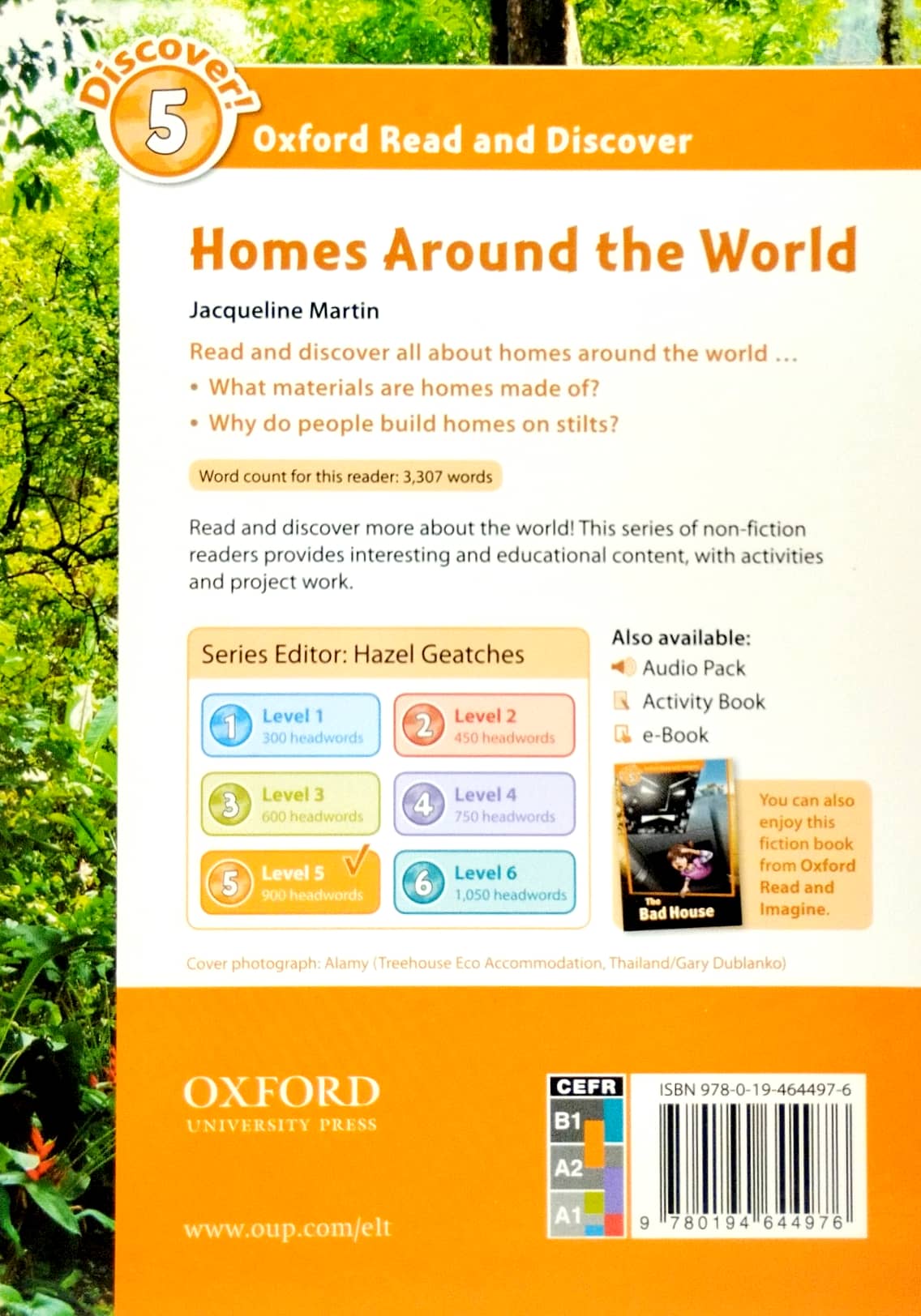 Discover!
5
Oxford Read and Discover

Homes Around the World

Jacqueline Martin

Read and discover all about homes around the world ...
• What materials are homes made of?
• Why do people build homes on stilts?

Word count for this reader: 3,307 words

Read and discover more about the world! This series of non-fiction readers provides interesting and educational content, with activities and project work.

Series Editor: Hazel Geatches

1 Level 1
300 headwords
2 Level 2
450 headwords
3 Level 3
600 headwords
4 Level 4
750 headwords
5 Level 5 ✓
900 headwords
6 Level 6
1,050 headwords

Also available:
Audio Pack
Activity Book
e-Book

The Bad House

You can also enjoy this fiction book from Oxford Read and Imagine.

Cover photograph: Alamy (Treehouse Eco Accommodation, Thailand/Gary Dublanko)

OXFORD
UNIVERSITY PRESS

www.oup.com/elt

CEFR
B1
A2
A1

ISBN 978-0-19-464497-6
9 780194 644976